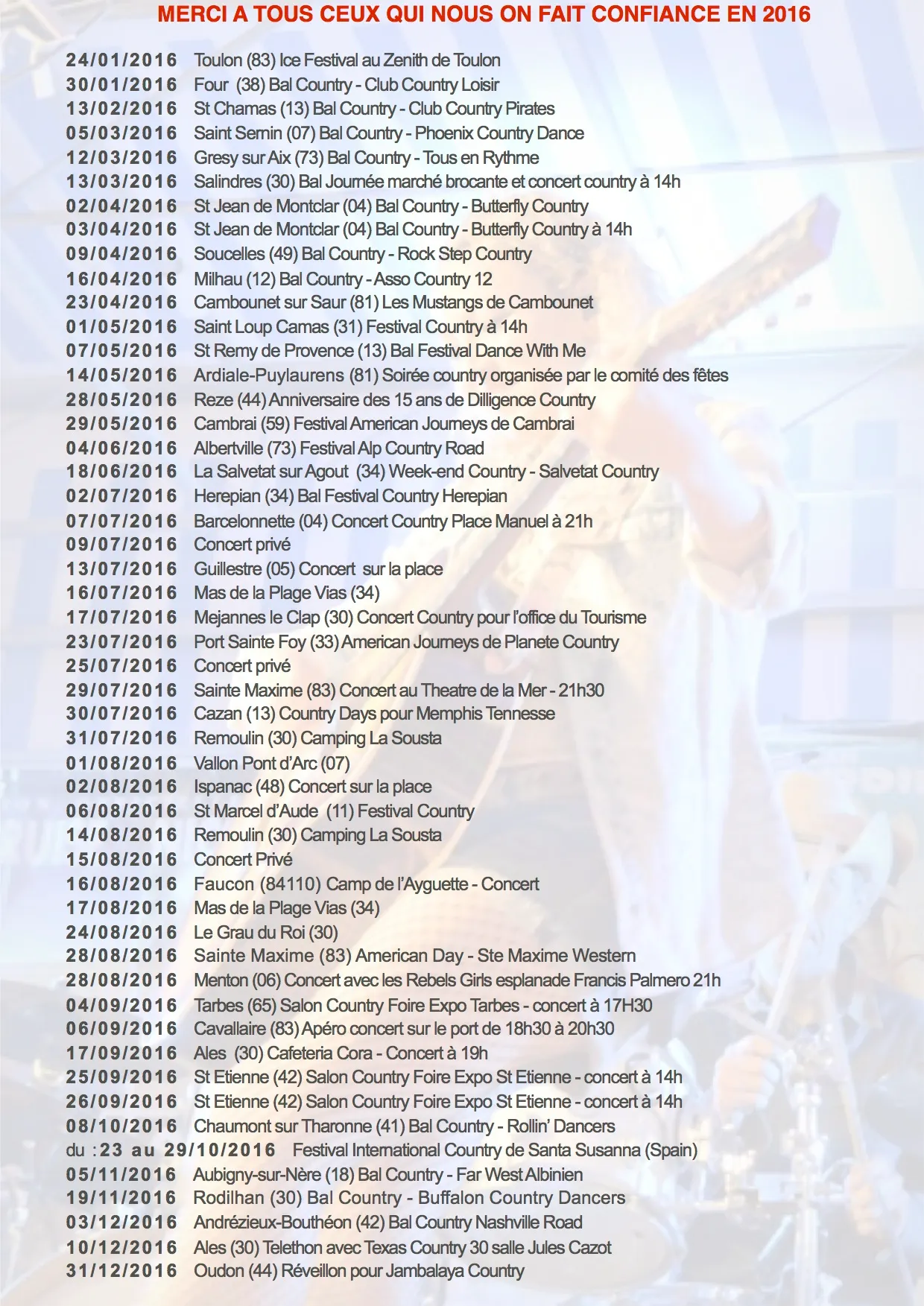 MERCI A TOUS CEUX QUI NOUS ON FAIT CONFIANCE EN 2016

24/01/2016 Toulon (83) Ice Festival au Zenith de Toulon
30/01/2016 Four (38) Bal Country - Club Country Loisir
13/02/2016 St Chamas (13) Bal Country - Club Country Pirates
05/03/2016 Saint Sernin (07) Bal Country - Phoenix Country Dance
12/03/2016 Gresy sur Aix (73) Bal Country - Tous en Rythme
13/03/2016 Salindres (30) Bal Journée marché brocante et concert country à 14h
02/04/2016 St Jean de Montclar (04) Bal Country - Butterfly Country
03/04/2016 St Jean de Montclar (04) Bal Country - Butterfly Country à 14h
09/04/2016 Soucelles (49) Bal Country - Rock Step Country
16/04/2016 Milhau (12) Bal Country - Asso Country 12
23/04/2016 Cambounet sur Saur (81) Les Mustangs de Cambounet
01/05/2016 Saint Loup Camas (31) Festival Country à 14h
07/05/2016 St Remy de Provence (13) Bal Festival Dance With Me
14/05/2016 Ardiale-Puylaurens (81) Soirée country organisée par le comité des fêtes
28/05/2016 Reze (44) Anniversaire des 15 ans de Dilligence Country
29/05/2016 Cambrai (59) Festival American Journeys de Cambrai
04/06/2016 Albertville (73) Festival Alp Country Road
18/06/2016 La Salvetat sur Agout (34) Week-end Country - Salvetat Country
02/07/2016 Herepian (34) Bal Festival Country Herepian
07/07/2016 Barcelonnette (04) Concert Country Place Manuel à 21h
09/07/2016 Concert privé
13/07/2016 Guillestre (05) Concert sur la place
16/07/2016 Mas de la Plage Vias (34)
17/07/2016 Mejannes le Clap (30) Concert Country pour l'office du Tourisme
23/07/2016 Port Sainte Foy (33) American Journeys de Planete Country
25/07/2016 Concert privé
29/07/2016 Sainte Maxime (83) Concert au Theatre de la Mer - 21h30
30/07/2016 Cazan (13) Country Days pour Memphis Tennesse
31/07/2016 Remoulin (30) Camping La Sousta
01/08/2016 Vallon Pont d'Arc (07)
02/08/2016 Ispanac (48) Concert sur la place
06/08/2016 St Marcel d'Aude (11) Festival Country
14/08/2016 Remoulin (30) Camping La Sousta
15/08/2016 Concert Privé
16/08/2016 Faucon (84110) Camp de l'Ayguette - Concert
17/08/2016 Mas de la Plage Vias (34)
24/08/2016 Le Grau du Roi (30)
28/08/2016 Sainte Maxime (83) American Day - Ste Maxime Western
28/08/2016 Menton (06) Concert avec les Rebels Girls esplanade Francis Palmero 21h
04/09/2016 Tarbes (65) Salon Country Foire Expo Tarbes - concert à 17H30
06/09/2016 Cavallaire (83) Apéro concert sur le port de 18h30 à 20h30
17/09/2016 Ales (30) Cafeteria Cora - Concert à 19h
25/09/2016 St Etienne (42) Salon Country Foire Expo St Etienne - concert à 14h
26/09/2016 St Etienne (42) Salon Country Foire Expo St Etienne - concert à 14h
08/10/2016 Chaumont sur Tharonne (41) Bal Country - Rollin' Dancers
du :23 au 29/10/2016 Festival International Country de Santa Susanna (Spain)
05/11/2016 Aubigny-sur-Nère (18) Bal Country - Far West Albinien
19/11/2016 Rodilhan (30) Bal Country - Buffalon Country Dancers
03/12/2016 Andrézieux-Bouthéon (42) Bal Country Nashville Road
10/12/2016 Ales (30) Telethon avec Texas Country 30 salle Jules Cazot
31/12/2016 Oudon (44) Réveillon pour Jambalaya Country